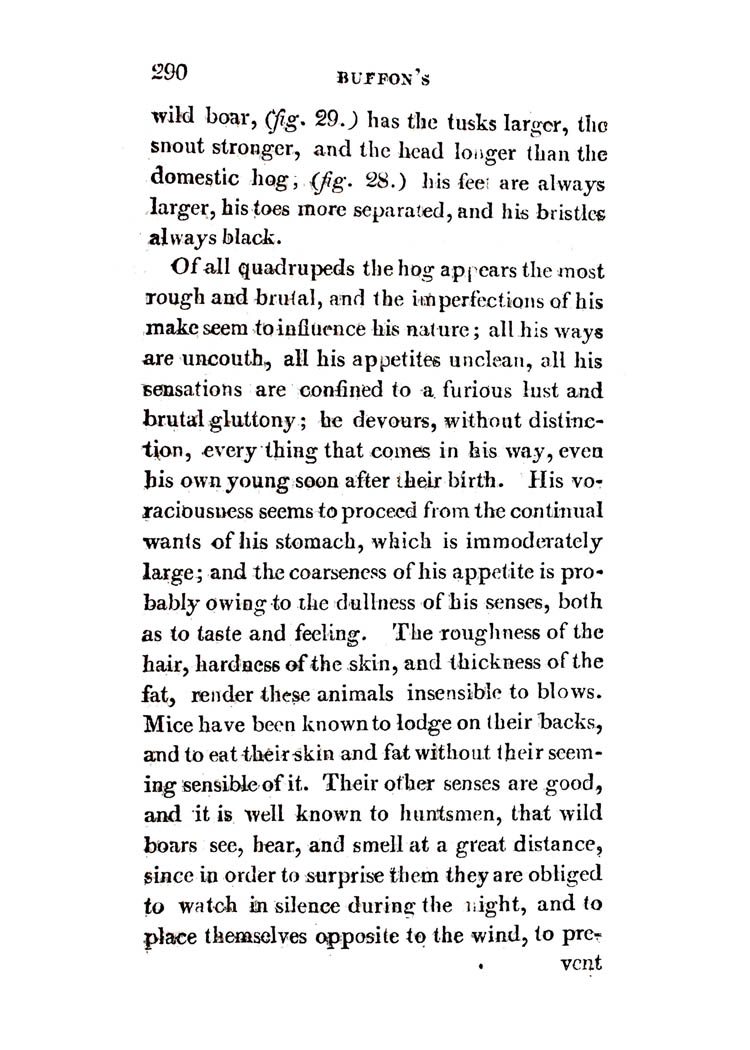 290 BUFFON'S

wild boar, (fig. 29.) has the tusks larger, the snout stronger, and the head longer than the domestic hog, (fig. 28.) his feet are always larger, his toes more separated, and his bristles always black.

Of all quadrupeds the hog appears the most rough and brutal, and the imperfections of his make seem to influence his nature; all his ways are uncouth, all his appetites unclean, all his sensations are confined to a furious lust and brutal gluttony; he devours, without distinction, every thing that comes in his way, even his own young soon after their birth. His voraciousness seems to proceed from the continual wants of his stomach, which is immoderately large; and the coarseness of his appetite is probably owing to the dullness of his senses, both as to taste and feeling. The roughness of the hair, hardness of the skin, and thickness of the fat, render these animals insensible to blows. Mice have been known to lodge on their backs, and to eat their skin and fat without their seeming sensible of it. Their other senses are good, and it is well known to huntsmen, that wild boars see, hear, and smell at a great distance, since in order to surprise them they are obliged to watch in silence during the night, and to place themselves opposite to the wind, to pre-

vent